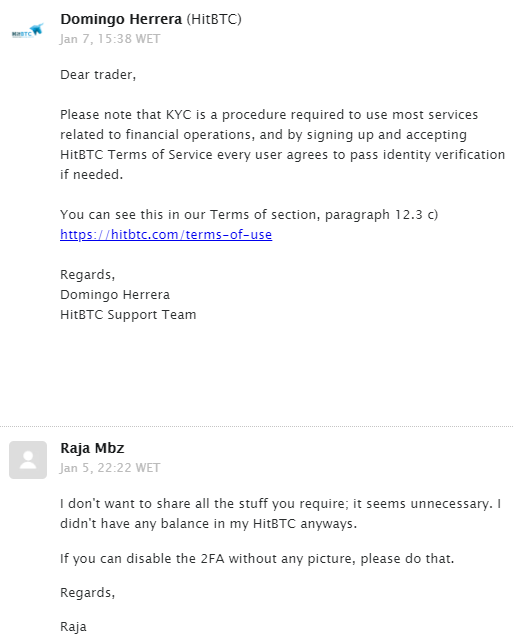 HitBTC

Domingo Herrera (HitBTC)
Jan 7, 15:38 WET

Dear trader,

Please note that KYC is a procedure required to use most services related to financial operations, and by signing up and accepting HitBTC Terms of Service every user agrees to pass identity verification if needed.

You can see this in our Terms of section, paragraph 12.3 c)
https://hitbtc.com/terms-of-use

Regards,
Domingo Herrera
HitBTC Support Team

Raja Mbz
Jan 5, 22:22 WET

I don't want to share all the stuff you require; it seems unnecessary. I didn't have any balance in my HitBTC anyways.

If you can disable the 2FA without any picture, please do that.

Regards,

Raja